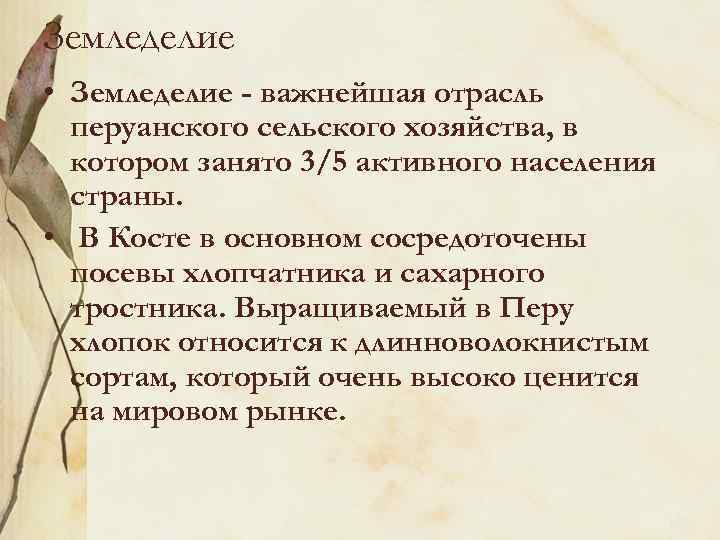 Земледелие

• Земледелие - важнейшая отрасль перуанского сельского хозяйства, в котором занято 3/5 активного населения страны.

• В Косте в основном сосредоточены посевы хлопчатника и сахарного тростника. Выращиваемый в Перу хлопок относится к длинноволокнистым сортам, который очень высоко ценится на мировом рынке.